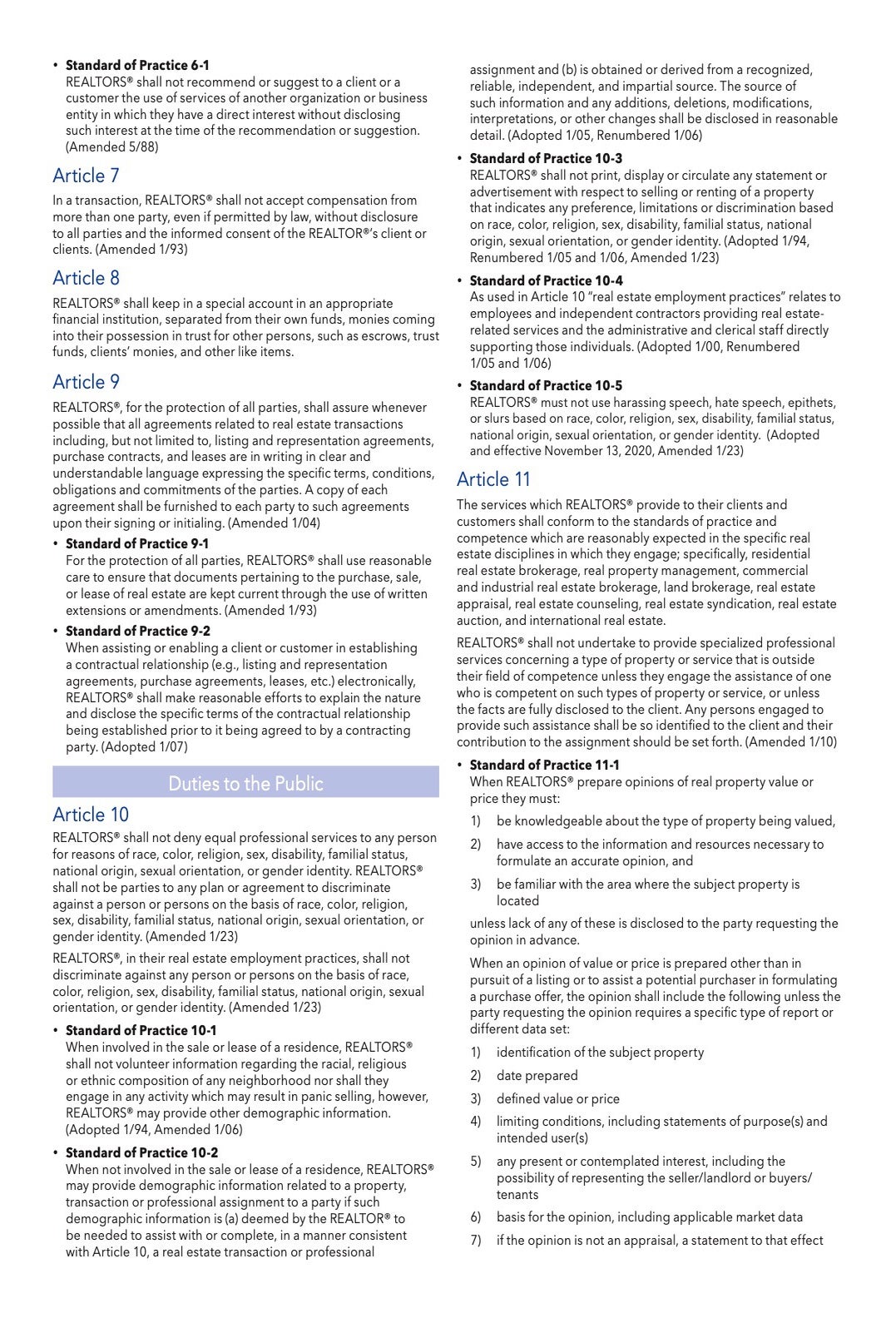 • **Standard of Practice 6-1**
REALTORS® shall not recommend or suggest to a client or a customer the use of services of another organization or business entity in which they have a direct interest without disclosing such interest at the time of the recommendation or suggestion. (Amended 5/88)

Article 7

In a transaction, REALTORS® shall not accept compensation from more than one party, even if permitted by law, without disclosure to all parties and the informed consent of the REALTOR®'s client or clients. (Amended 1/93)

Article 8

REALTORS® shall keep in a special account in an appropriate financial institution, separated from their own funds, monies coming into their possession in trust for other persons, such as escrows, trust funds, clients' monies, and other like items.

Article 9

REALTORS®, for the protection of all parties, shall assure whenever possible that all agreements related to real estate transactions including, but not limited to, listing and representation agreements, purchase contracts, and leases are in writing in clear and understandable language expressing the specific terms, conditions, obligations and commitments of the parties. A copy of each agreement shall be furnished to each party to such agreements upon their signing or initialing. (Amended 1/04)

• **Standard of Practice 9-1**
For the protection of all parties, REALTORS® shall use reasonable care to ensure that documents pertaining to the purchase, sale, or lease of real estate are kept current through the use of written extensions or amendments. (Amended 1/93)

• **Standard of Practice 9-2**
When assisting or enabling a client or customer in establishing a contractual relationship (e.g., listing and representation agreements, purchase agreements, leases, etc.) electronically, REALTORS® shall make reasonable efforts to explain the nature and disclose the specific terms of the contractual relationship being established prior to it being agreed to by a contracting party. (Adopted 1/07)

Duties to the Public

Article 10

REALTORS® shall not deny equal professional services to any person for reasons of race, color, religion, sex, disability, familial status, national origin, sexual orientation, or gender identity. REALTORS® shall not be parties to any plan or agreement to discriminate against a person or persons on the basis of race, color, religion, sex, disability, familial status, national origin, sexual orientation, or gender identity. (Amended 1/23)

REALTORS®, in their real estate employment practices, shall not discriminate against any person or persons on the basis of race, color, religion, sex, disability, familial status, national origin, sexual orientation, or gender identity. (Amended 1/23)

• **Standard of Practice 10-1**
When involved in the sale or lease of a residence, REALTORS® shall not volunteer information regarding the racial, religious or ethnic composition of any neighborhood nor shall they engage in any activity which may result in panic selling, however, REALTORS® may provide other demographic information. (Adopted 1/94, Amended 1/06)

• **Standard of Practice 10-2**
When not involved in the sale or lease of a residence, REALTORS® may provide demographic information related to a property, transaction or professional assignment to a party if such demographic information is (a) deemed by the REALTOR® to be needed to assist with or complete, in a manner consistent with Article 10, a real estate transaction or professional assignment and (b) is obtained or derived from a recognized, reliable, independent, and impartial source. The source of such information and any additions, deletions, modifications, interpretations, or other changes shall be disclosed in reasonable detail. (Adopted 1/05, Renumbered 1/06)

• **Standard of Practice 10-3**
REALTORS® shall not print, display or circulate any statement or advertisement with respect to selling or renting of a property that indicates any preference, limitations or discrimination based on race, color, religion, sex, disability, familial status, national origin, sexual orientation, or gender identity. (Adopted 1/94, Renumbered 1/05 and 1/06, Amended 1/23)

• **Standard of Practice 10-4**
As used in Article 10 "real estate employment practices" relates to employees and independent contractors providing real estate-related services and the administrative and clerical staff directly supporting those individuals. (Adopted 1/00, Renumbered 1/05 and 1/06)

• **Standard of Practice 10-5**
REALTORS® must not use harassing speech, hate speech, epithets, or slurs based on race, color, religion, sex, disability, familial status, national origin, sexual orientation, or gender identity. (Adopted and effective November 13, 2020, Amended 1/23)

Article 11

The services which REALTORS® provide to their clients and customers shall conform to the standards of practice and competence which are reasonably expected in the specific real estate disciplines in which they engage; specifically, residential real estate brokerage, real property management, commercial and industrial real estate brokerage, land brokerage, real estate appraisal, real estate counseling, real estate syndication, real estate auction, and international real estate.

REALTORS® shall not undertake to provide specialized professional services concerning a type of property or service that is outside their field of competence unless they engage the assistance of one who is competent on such types of property or service, or unless the facts are fully disclosed to the client. Any persons engaged to provide such assistance shall be so identified to the client and their contribution to the assignment should be set forth. (Amended 1/10)

• **Standard of Practice 11-1**
When REALTORS® prepare opinions of real property value or price they must:

1) be knowledgeable about the type of property being valued,
2) have access to the information and resources necessary to formulate an accurate opinion, and
3) be familiar with the area where the subject property is located

unless lack of any of these is disclosed to the party requesting the opinion in advance.

When an opinion of value or price is prepared other than in pursuit of a listing or to assist a potential purchaser in formulating a purchase offer, the opinion shall include the following unless the party requesting the opinion requires a specific type of report or different data set:

1) identification of the subject property
2) date prepared
3) defined value or price
4) limiting conditions, including statements of purpose(s) and intended user(s)
5) any present or contemplated interest, including the possibility of representing the seller/landlord or buyers/tenants
6) basis for the opinion, including applicable market data
7) if the opinion is not an appraisal, a statement to that effect